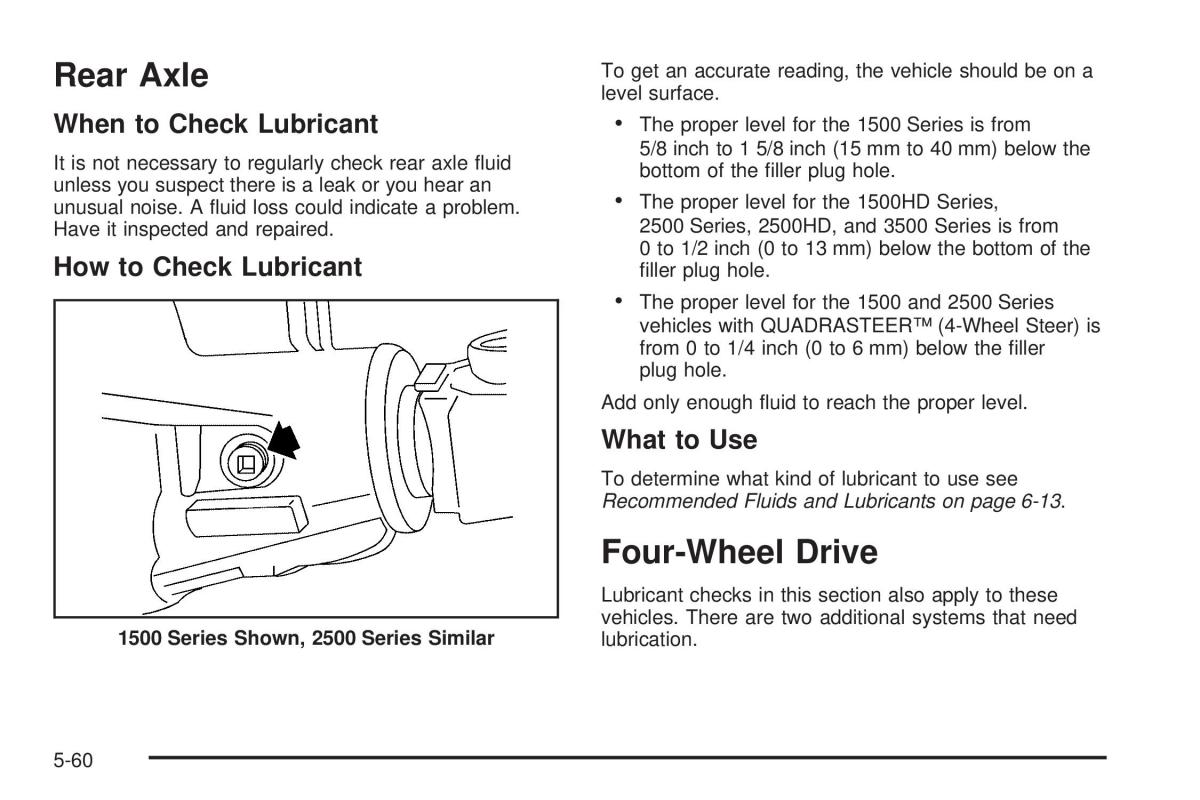 Rear Axle

When to Check Lubricant

It is not necessary to regularly check rear axle fluid unless you suspect there is a leak or you hear an unusual noise. A fluid loss could indicate a problem. Have it inspected and repaired.

How to Check Lubricant

1500 Series Shown, 2500 Series Similar

To get an accurate reading, the vehicle should be on a level surface.

• The proper level for the 1500 Series is from 5/8 inch to 1 5/8 inch (15 mm to 40 mm) below the bottom of the filler plug hole.

• The proper level for the 1500HD Series, 2500 Series, 2500HD, and 3500 Series is from 0 to 1/2 inch (0 to 13 mm) below the bottom of the filler plug hole.

• The proper level for the 1500 and 2500 Series vehicles with QUADRASTEER™ (4-Wheel Steer) is from 0 to 1/4 inch (0 to 6 mm) below the filler plug hole.

Add only enough fluid to reach the proper level.

What to Use

To determine what kind of lubricant to use see Recommended Fluids and Lubricants on page 6-13.

Four-Wheel Drive

Lubricant checks in this section also apply to these vehicles. There are two additional systems that need lubrication.

5-60